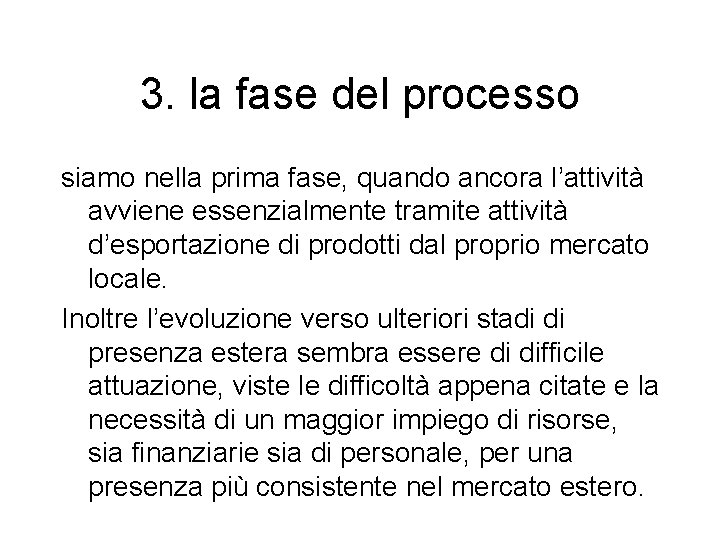 3. la fase del processo

siamo nella prima fase, quando ancora l’attività avviene essenzialmente tramite attività d’esportazione di prodotti dal proprio mercato locale.

Inoltre l’evoluzione verso ulteriori stadi di presenza estera sembra essere di difficile attuazione, viste le difficoltà appena citate e la necessità di un maggior impiego di risorse, sia finanziarie sia di personale, per una presenza più consistente nel mercato estero.